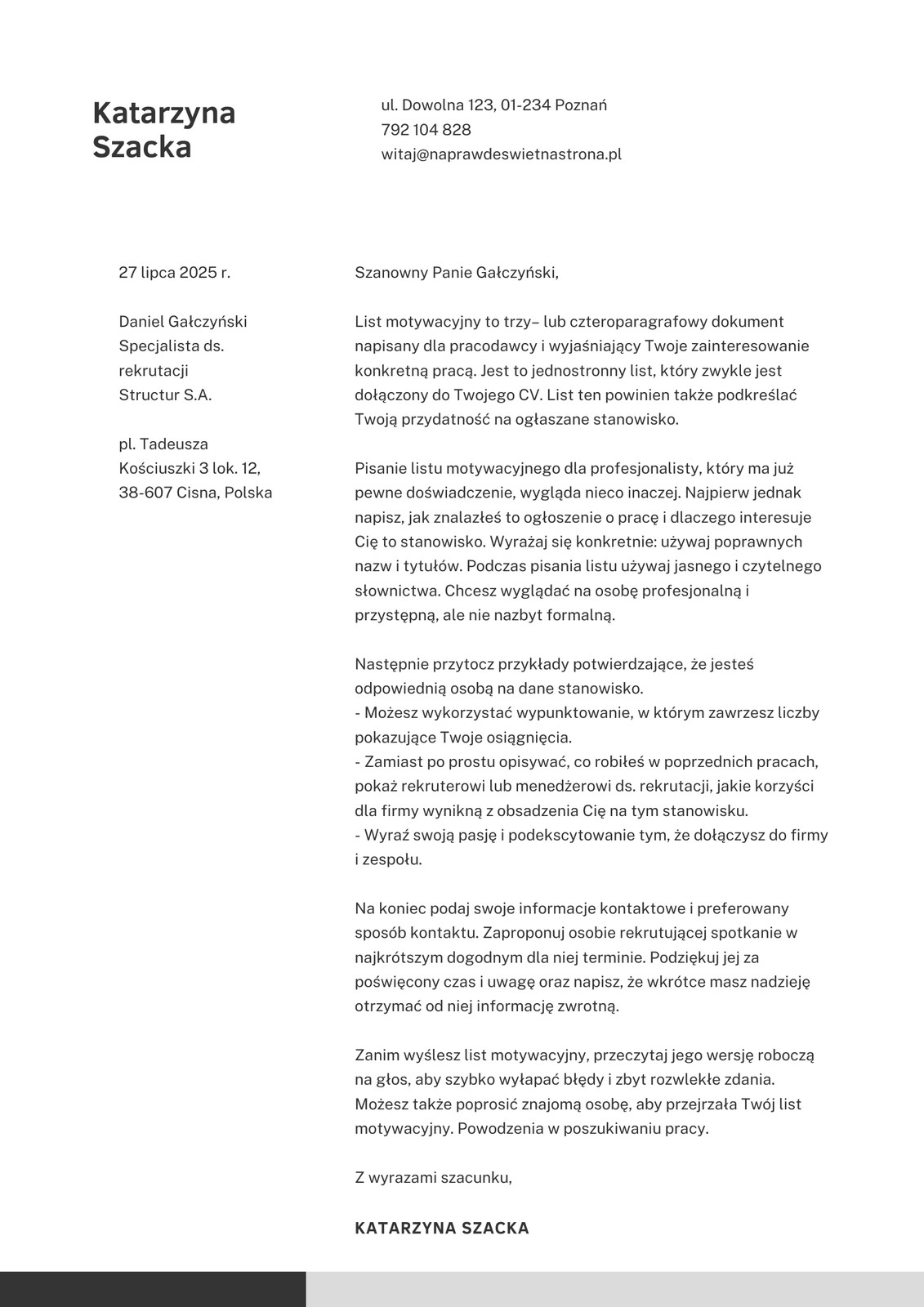 Katarzyna Szacka

ul. Dowolna 123, 01-234 Poznań
792 104 828
witaj@naprawdeswietnastrona.pl

27 lipca 2025 r.

Daniel Gałczyński
Specjalista ds. rekrutacji
Structur S.A.

pl. Tadeusza Kościuszki 3 lok. 12,
38-607 Cisna, Polska

Szanowny Panie Gałczyński,

List motywacyjny to trzy– lub czteroparagrafowy dokument napisany dla pracodawcy i wyjaśniający Twoje zainteresowanie konkretną pracą. Jest to jednostronny list, który zwykle jest dołączony do Twojego CV. List ten powinien także podkreślać Twoją przydatność na ogłaszane stanowisko.

Pisanie listu motywacyjnego dla profesjonalisty, który ma już pewne doświadczenie, wygląda nieco inaczej. Najpierw jednak napisz, jak znalazłeś to ogłoszenie o pracę i dlaczego interesuje Cię to stanowisko. Wyrażaj się konkretnie: używaj poprawnych nazw i tytułów. Podczas pisania listu używaj jasnego i czytelnego słownictwa. Chcesz wyglądać na osobę profesjonalną i przystępną, ale nie nazbyt formalną.

Następnie przytocz przykłady potwierdzające, że jesteś odpowiednią osobą na dane stanowisko.
- Możesz wykorzystać wypunktowanie, w którym zawrzesz liczby pokazujące Twoje osiągnięcia.
- Zamiast po prostu opisywać, co robiłeś w poprzednich pracach, pokaż rekruterowi lub menedżerowi ds. rekrutacji, jakie korzyści dla firmy wynikną z obsadzenia Cię na tym stanowisku.
- Wyraź swoją pasję i podekscytowanie tym, że dołączysz do firmy i zespołu.

Na koniec podaj swoje informacje kontaktowe i preferowany sposób kontaktu. Zaproponuj osobie rekrutującej spotkanie w najkrótszym dogodnym dla niej terminie. Podziękuj jej za poświęcony czas i uwagę oraz napisz, że wkrótce masz nadzieję otrzymać od niej informację zwrotną.

Zanim wyślesz list motywacyjny, przeczytaj jego wersję roboczą na głos, aby szybko wyłapać błędy i zbyt rozwlekłe zdania. Możesz także poprosić znajomą osobę, aby przejrzała Twój list motywacyjny. Powodzenia w poszukiwaniu pracy.

Z wyrazami szacunku,

KATARZYNA SZACKA